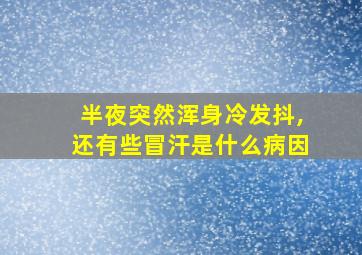 半夜突然浑身冷发抖，
还有些冒汗是什么病因